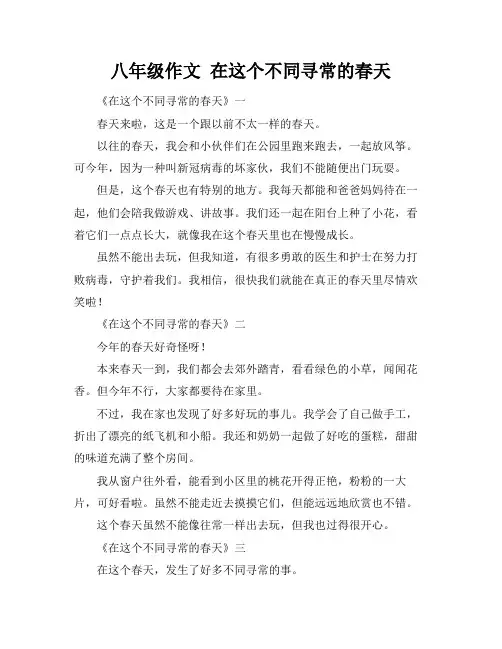 八年级作文 在这个不同寻常的春天

《在这个不同寻常的春天》一

春天来啦，这是一个跟以前不太一样的春天。

以往的春天，我会和小伙伴们在公园里跑来跑去，一起放风筝。可今年，因为一种叫新冠病毒的坏家伙，我们不能随便出门玩耍。

但是，这个春天也有特别的地方。我每天都能和爸爸妈妈待在一起，他们会陪我做游戏、讲故事。我们还一起在阳台上种了小花，看着它们一点点长大，就像我在这个春天里也在慢慢成长。

虽然不能出去玩，但我知道，有很多勇敢的医生和护士在努力打败病毒，守护着我们。我相信，很快我们就能在真正的春天里尽情欢笑啦！

《在这个不同寻常的春天》二

今年的春天好奇怪呀！

本来春天一到，我们都会去郊外踏青，看看绿色的小草，闻闻花香。但今年不行，大家都要待在家里。

不过，我在家也发现了好多好玩的事儿。我学会了自己做手工，折出了漂亮的纸飞机和小船。我还和奶奶一起做了好吃的蛋糕，甜甜的味道充满了整个房间。

我从窗户往外看，能看到小区里的桃花开得正艳，粉粉的一大片，可好看啦。虽然不能走近去摸摸它们，但能远远地欣赏也不错。

这个春天虽然不能像往常一样出去玩，但我也过得很开心。

《在这个不同寻常的春天》三

在这个春天，发生了好多不同寻常的事。